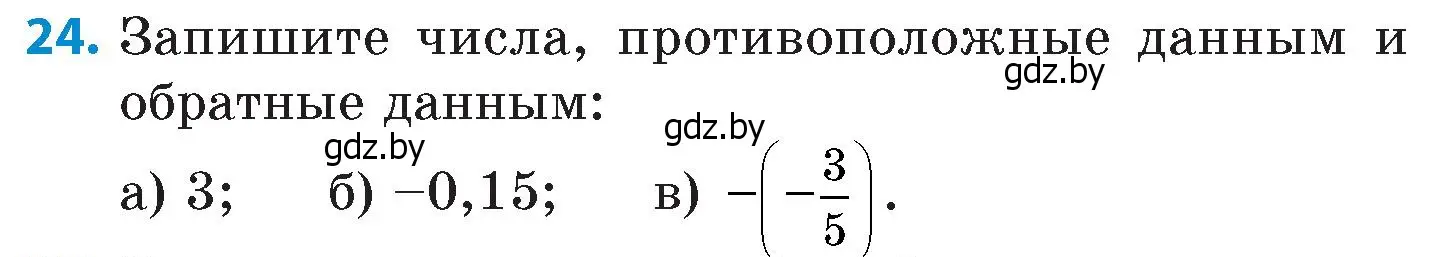 24. Запишите числа, противоположные данным и обратные данным:

gdz.by

gdz.by

gdz.by

а) 3;  б) $-0,15$;  в) $-\left(-\frac{3}{5}\right)$.